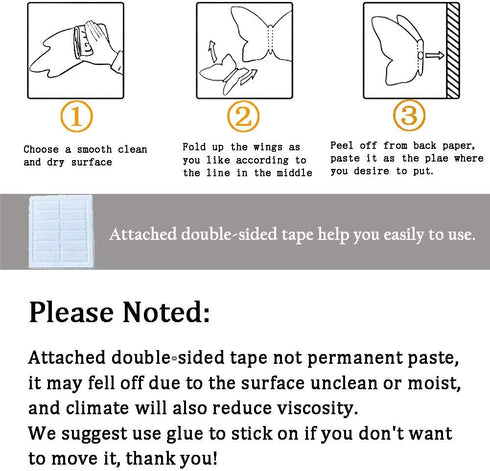 ①

Choose a smooth clean and dry surface

②

Fold up the wings as you like according to the line in the middle

③

Peel off from back paper, paste it as the plae where you desire to put.

Attached double-sided tape help you easily to use.

Please Noted:

Attached double-sided tape not permanent paste, it may fell off due to the surface unclean or moist, and climate will also reduce viscosity.
We suggest use glue to stick on if you don't want to move it, thank you!